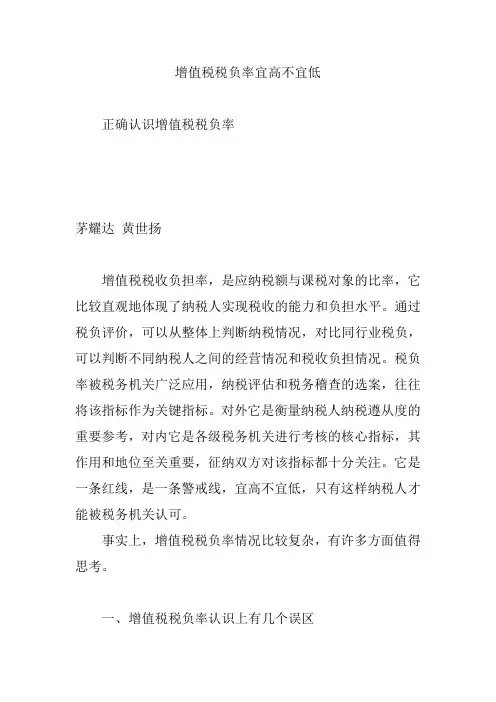 增值税税负率宜高不宜低

正确认识增值税税负率

茅耀达 黄世扬

增值税税收负担率，是应纳税额与课税对象的比率，它比较直观地体现了纳税人实现税收的能力和负担水平。通过税负评价，可以从整体上判断纳税情况，对比同行业税负，可以判断不同纳税人之间的经营情况和税收负担情况。税负率被税务机关广泛应用，纳税评估和税务稽查的选案，往往将该指标作为关键指标。对外它是衡量纳税人纳税遵从度的重要参考，对内它是各级税务机关进行考核的核心指标，其作用和地位至关重要，征纳双方对该指标都十分关注。它是一条红线，是一条警戒线，宜高不宜低，只有这样纳税人才能被税务机关认可。

事实上，增值税税负率情况比较复杂，有许多方面值得思考。

一、增值税税负率认识上有几个误区